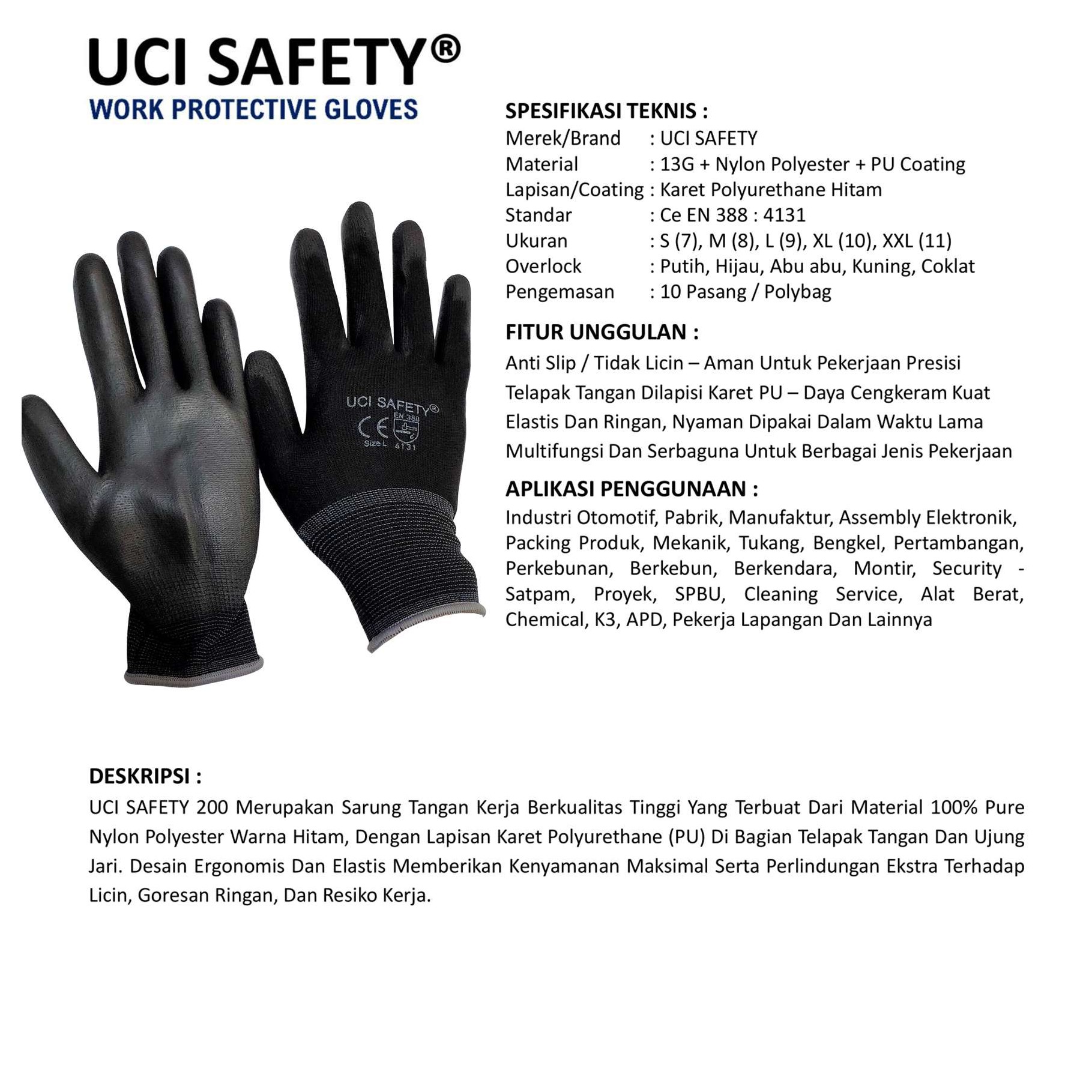 UCI SAFETY®
WORK PROTECTIVE GLOVES

UCI SAFETY®
EN 388
CE
Size L 4131

SPESIFIKASI TEKNIS :
Merek/Brand : UCI SAFETY
Material : 13G + Nylon Polyester + PU Coating
Lapisan/Coating : Karet Polyurethane Hitam
Standar : Ce EN 388 : 4131
Ukuran : S (7), M (8), L (9), XL (10), XXL (11)
Overlock : Putih, Hijau, Abu abu, Kuning, Coklat
Pengemasan : 10 Pasang / Polybag

FITUR UNGGULAN :
Anti Slip / Tidak Licin – Aman Untuk Pekerjaan Presisi
Telapak Tangan Dilapisi Karet PU – Daya Cengkeram Kuat
Elastis Dan Ringan, Nyaman Dipakai Dalam Waktu Lama
Multifungsi Dan Serbaguna Untuk Berbagai Jenis Pekerjaan

APLIKASI PENGGUNAAN :
Industri Otomotif, Pabrik, Manufaktur, Assembly Elektronik, Packing Produk, Mekanik, Tukang, Bengkel, Pertambangan, Perkebunan, Berkebun, Berkendara, Montir, Security - Satpam, Proyek, SPBU, Cleaning Service, Alat Berat, Chemical, K3, APD, Pekerja Lapangan Dan Lainnya

DESKRIPSI :
UCI SAFETY 200 Merupakan Sarung Tangan Kerja Berkualitas Tinggi Yang Terbuat Dari Material 100% Pure Nylon Polyester Warna Hitam, Dengan Lapisan Karet Polyurethane (PU) Di Bagian Telapak Tangan Dan Ujung Jari. Desain Ergonomis Dan Elastis Memberikan Kenyamanan Maksimal Serta Perlindungan Ekstra Terhadap Licin, Goresan Ringan, Dan Resiko Kerja.